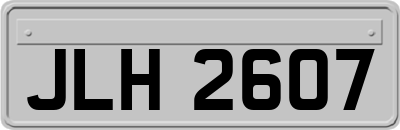 JLH 2607